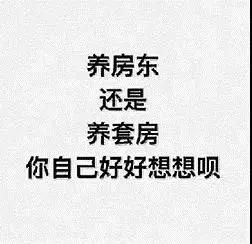 养房东
还是
养套房
你自己好好想想呗